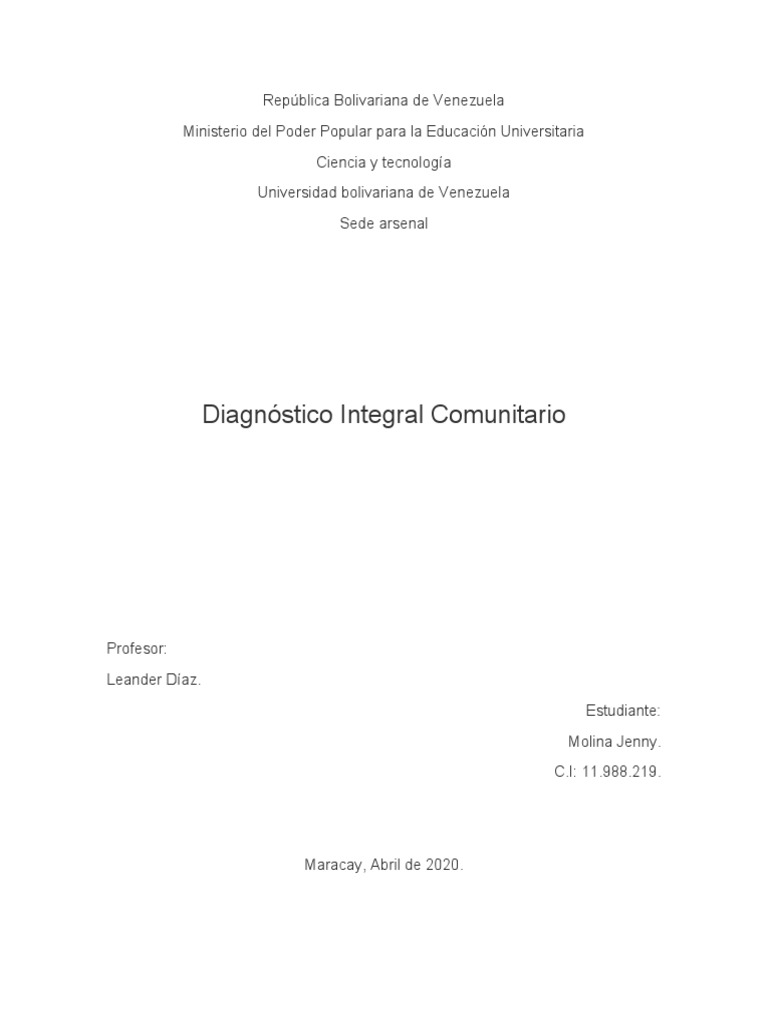 República Bolivariana de Venezuela
Ministerio del Poder Popular para la Educación Universitaria
Ciencia y tecnología
Universidad bolivariana de Venezuela
Sede arsenal

Diagnóstico Integral Comunitario

Profesor:
Leander Díaz.

Estudiante:
Molina Jenny.
C.I: 11.988.219.

Maracay, Abril de 2020.